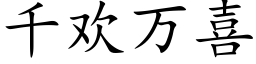 千欢万喜